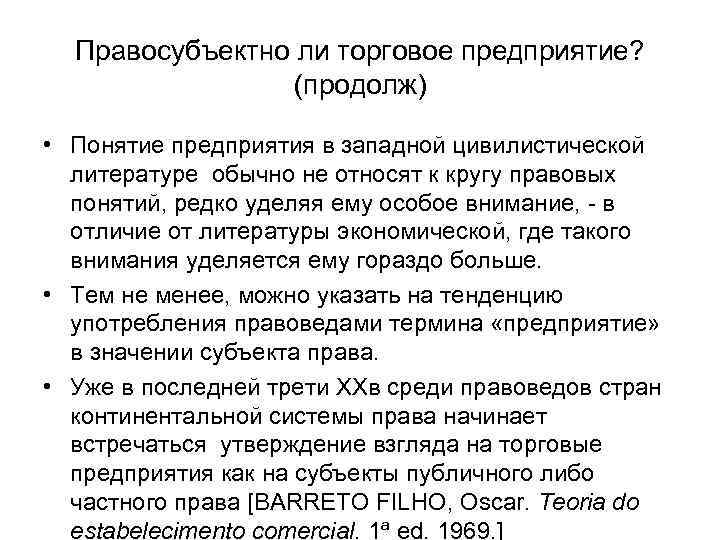 Правосубъектно ли торговое предприятие? (продолж)

• Понятие предприятия в западной цивилистической литературе обычно не относят к кругу правовых понятий, редко уделяя ему особое внимание, - в отличие от литературы экономической, где такого внимания уделяется ему гораздо больше.

• Тем не менее, можно указать на тенденцию употребления правоведами термина «предприятие» в значении субъекта права.

• Уже в последней трети XXв среди правоведов стран континентальной системы права начинает встречаться утверждение взгляда на торговые предприятия как на субъекты публичного либо частного права [BARRETO FILHO, Oscar. Teoria do estabelecimento comercial. 1ª ed. 1969.]